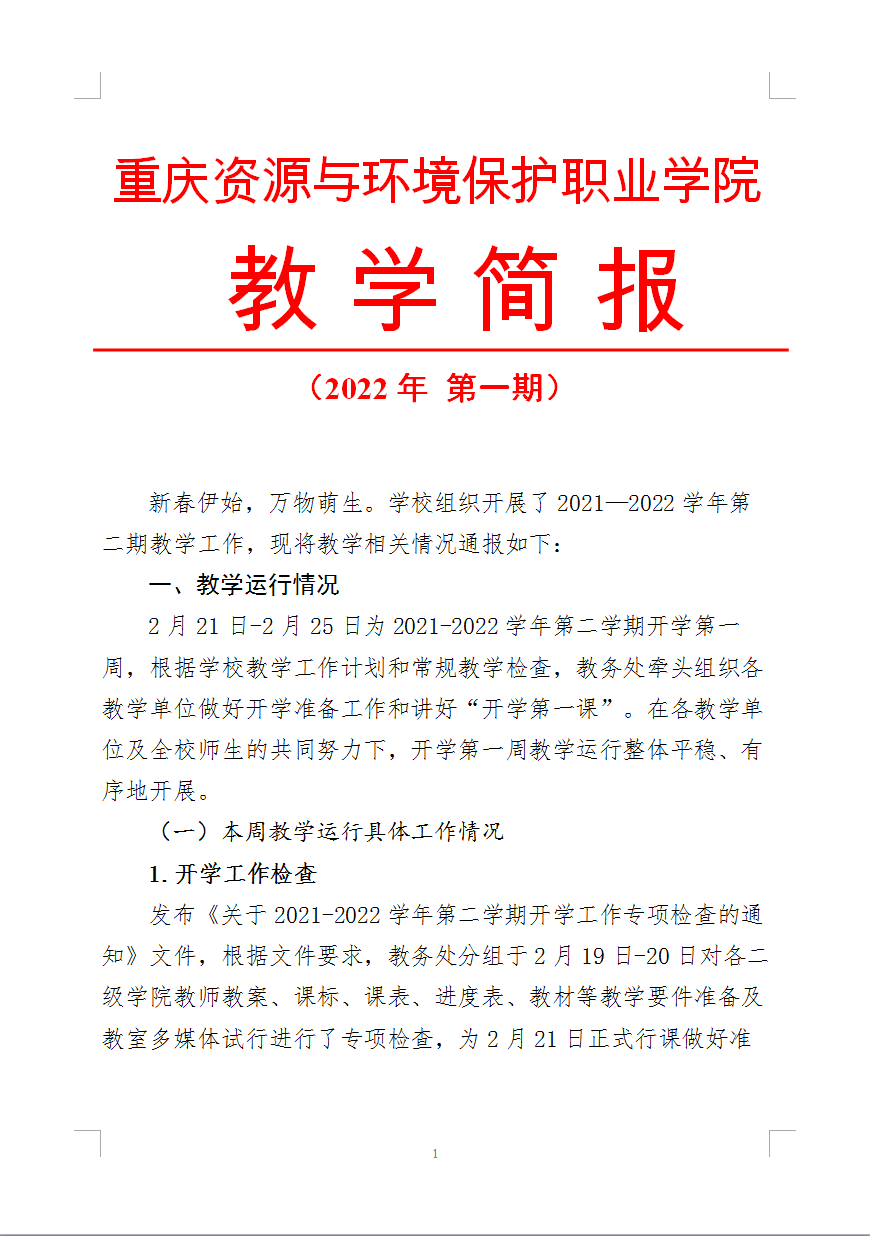 重庆资源与环境保护职业学院

教 学 简 报

（2022 年 第一期）

新春伊始，万物萌生。学校组织开展了 2021—2022 学年第二期教学工作，现将教学相关情况通报如下：

一、教学运行情况

2 月 21 日-2 月 25 日为 2021-2022 学年第二学期开学第一周，根据学校教学工作计划和常规教学检查，教务处牵头组织各教学单位做好开学准备工作和讲好“开学第一课”。在各教学单位及全校师生的共同努力下，开学第一周教学运行整体平稳、有序地开展。

（一）本周教学运行具体工作情况

1. 开学工作检查

发布《关于 2021-2022 学年第二学期开学工作专项检查的通知》文件，根据文件要求，教务处分组于 2 月 19 日-20 日对各二级学院教师教案、课标、课表、进度表、教材等教学要件准备及教室多媒体试行进行了专项检查，为 2 月 21 日正式行课做好准

1